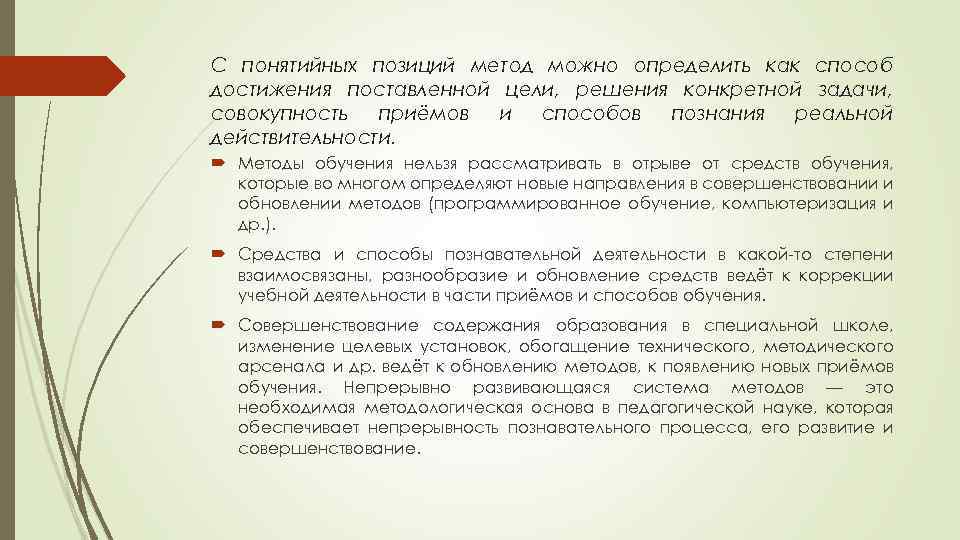 С понятийных позиций метод можно определить как способ достижения поставленной цели, решения конкретной задачи, совокупность приёмов и способов познания реальной действительности.

Методы обучения нельзя рассматривать в отрыве от средств обучения, которые во многом определяют новые направления в совершенствовании и обновлении методов (программированное обучение, компьютеризация и др.).

Средства и способы познавательной деятельности в какой-то степени взаимосвязаны, разнообразие и обновление средств ведёт к коррекции учебной деятельности в части приёмов и способов обучения.

Совершенствование содержания образования в специальной школе, изменение целевых установок, обогащение технического, методического арсенала и др. ведёт к обновлению методов, к появлению новых приёмов обучения. Непрерывно развивающаяся система методов — это необходимая методологическая основа в педагогической науке, которая обеспечивает непрерывность познавательного процесса, его развитие и совершенствование.